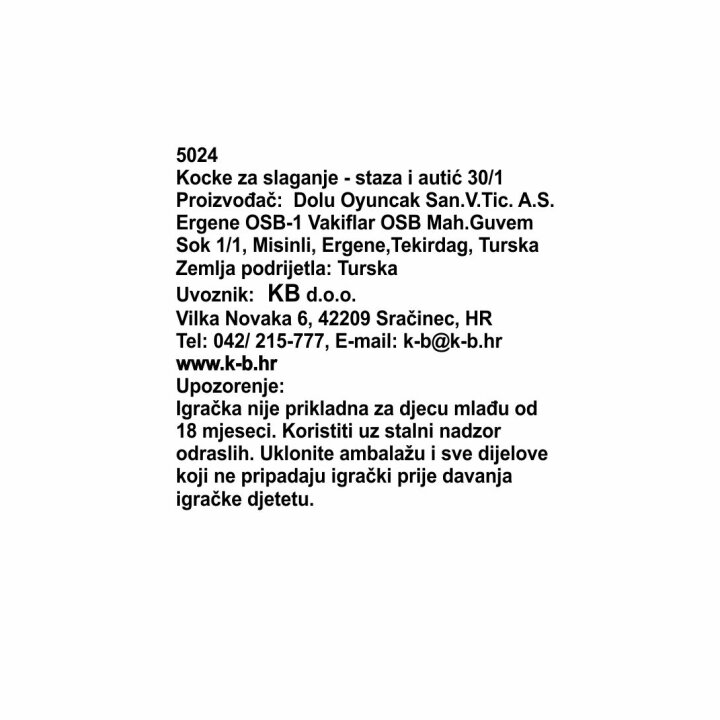 5024
Kocke za slaganje - staza i autić 30/1
Proizvođač: Dolu Oyuncak San.V.Tic. A.S. Ergene OSB-1 Vakiflar OSB Mah.Guvem Sok 1/1, Misinli, Ergene,Tekirdag, Turska
Zemlja podrijetla: Turska
Uvoznik: KB d.o.o.
Vilka Novaka 6, 42209 Sračinec, HR
Tel: 042/ 215-777, E-mail: k-b@k-b.hr
www.k-b.hr
Upozorenje:
Igračka nije prikladna za djecu mlađu od 18 mjeseci. Koristiti uz stalni nadzor odraslih. Uklonite ambalažu i sve dijelove koji ne pripadaju igrački prije davanja igračke djetetu.